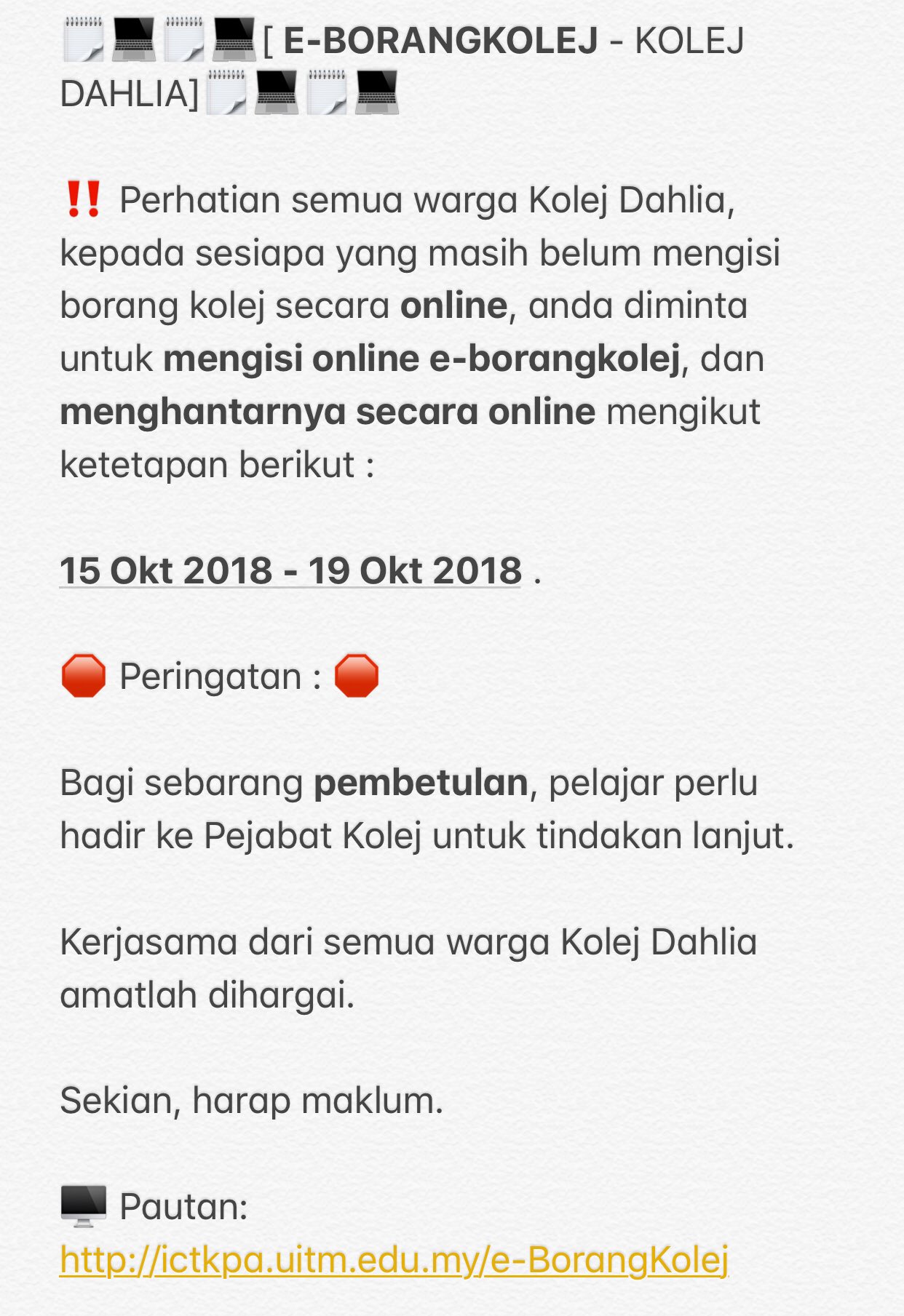 🗒💻🗒💻[ E-BORANGKOLEJ - KOLEJ DAHLIA]🗒💻🗒💻

‼️ Perhatian semua warga Kolej Dahlia, kepada sesiapa yang masih belum mengisi borang kolej secara online, anda diminta untuk mengisi online e-borangkolej, dan menghantarnya secara online mengikut ketetapan berikut :

15 Okt 2018 - 19 Okt 2018 .

🛑 Peringatan : 🛑

Bagi sebarang pembetulan, pelajar perlu hadir ke Pejabat Kolej untuk tindakan lanjut.

Kerjasama dari semua warga Kolej Dahlia amatlah dihargai.

Sekian, harap maklum.

🖥 Pautan:
http://ictkpa.uitm.edu.my/e-BorangKolej